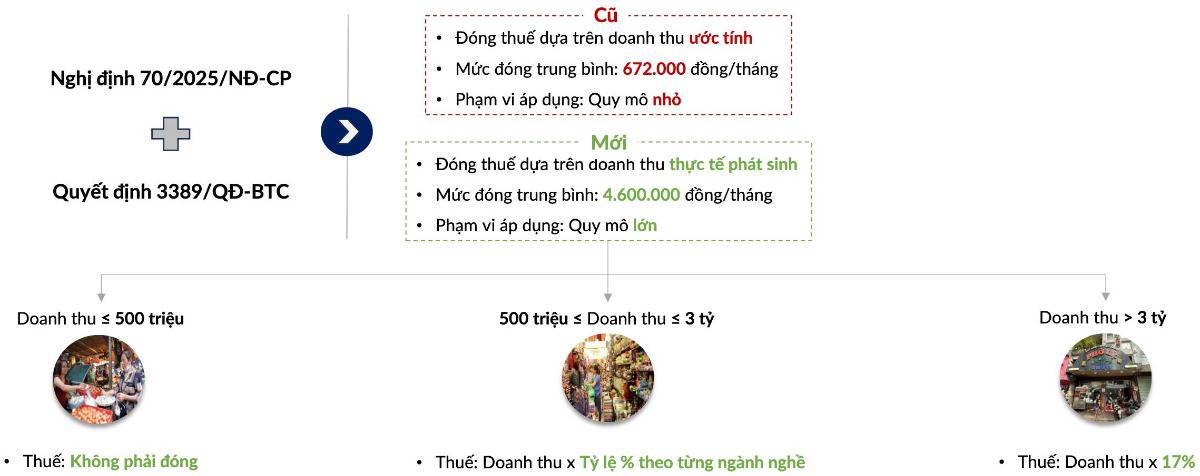 Nghị định 70/2025/NĐ-CP

Quyết định 3389/QĐ-BTC

Cũ
• Đóng thuế dựa trên doanh thu ước tính
• Mức đóng trung bình: 672.000 đồng/tháng
• Phạm vi áp dụng: Quy mô nhỏ

Mới
• Đóng thuế dựa trên doanh thu thực tế phát sinh
• Mức đóng trung bình: 4.600.000 đồng/tháng
• Phạm vi áp dụng: Quy mô lớn

Doanh thu ≤ 500 triệu

• Thuế: Không phải đóng

500 triệu ≤ Doanh thu ≤ 3 tỷ

• Thuế: Doanh thu x Tỷ lệ % theo từng ngành nghề

Doanh thu > 3 tỷ

• Thuế: Doanh thu x 17%